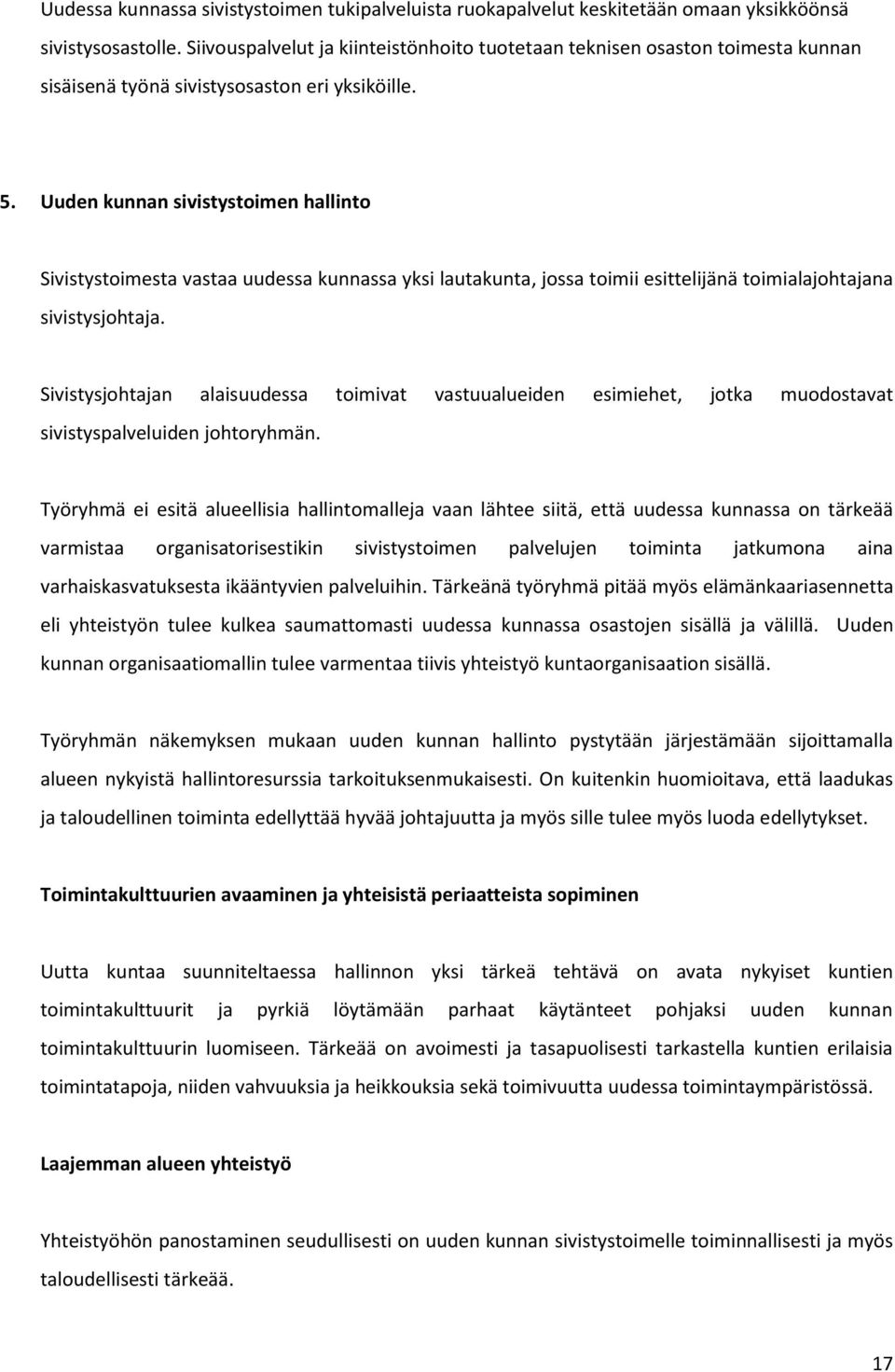 Uudessa kunnassa sivistystoimen tukipalveluista ruokapalvelut keskitetään omaan yksikköönsä sivistysosastolle. Siivouspalvelut ja kiinteistönhoito tuotetaan teknisen osaston toimesta kunnan sisäisenä työnä sivistysosaston eri yksiköille.

5. Uuden kunnan sivistystoimen hallinto

Sivistystoimesta vastaa uudessa kunnassa yksi lautakunta, jossa toimii esittelijänä toimialajohtajana sivistysjohtaja.

Sivistysjohtajan alaisuudessa toimivat vastuualueiden esimiehet, jotka muodostavat sivistyspalveluiden johtoryhmän.

Työryhmä ei esitä alueellisia hallintomalleja vaan lähtee siitä, että uudessa kunnassa on tärkeää varmistaa organisatorisestikin sivistystoimen palvelujen toiminta jatkumona aina varhaiskasvatuksesta ikääntyvien palveluihin. Tärkeänä työryhmä pitää myös elämänkaariasennetta eli yhteistyön tulee kulkea saumattomasti uudessa kunnassa osastojen sisällä ja välillä. Uuden kunnan organisaatiomallin tulee varmentaa tiivis yhteistyö kuntaorganisaation sisällä.

Työryhmän näkemyksen mukaan uuden kunnan hallinto pystytään järjestämään sijoittamalla alueen nykyistä hallintoresurssia tarkoituksenmukaisesti. On kuitenkin huomioitava, että laadukas ja taloudellinen toiminta edellyttää hyvää johtajuutta ja myös sille tulee myös luoda edellytykset.

Toimintakulttuurien avaaminen ja yhteisistä periaatteista sopiminen

Uutta kuntaa suunniteltaessa hallinnon yksi tärkeä tehtävä on avata nykyiset kuntien toimintakulttuurit ja pyrkiä löytämään parhaat käytänteet pohjaksi uuden kunnan toimintakulttuurin luomiseen. Tärkeää on avoimesti ja tasapuolisesti tarkastella kuntien erilaisia toimintatapoja, niiden vahvuuksia ja heikkouksia sekä toimivuutta uudessa toimintaympäristössä.

Laajemman alueen yhteistyö

Yhteistyöhön panostaminen seudullisesti on uuden kunnan sivistystoimelle toiminnallisesti ja myös taloudellisesti tärkeää.

17